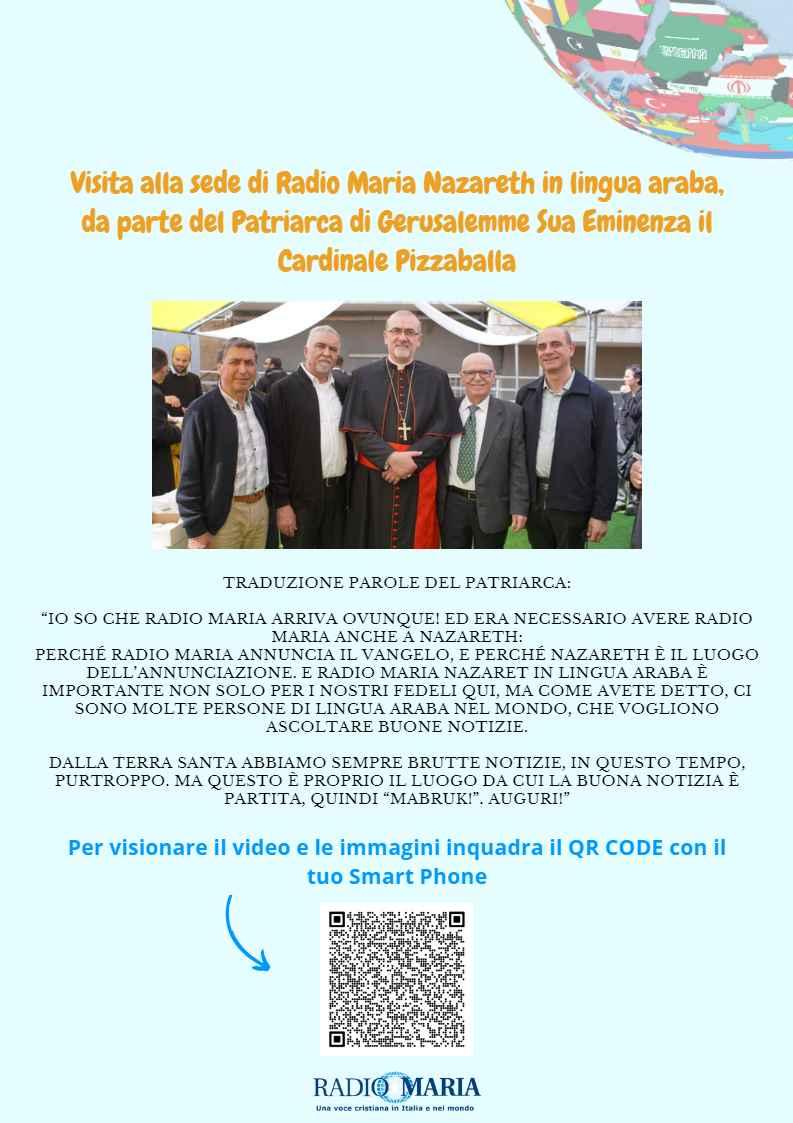 Visita alla sede di Radio Maria Nazareth in lingua araba, da parte del Patriarca di Gerusalemme Sua Eminenza il Cardinale Pizzaballa

TRADUZIONE PAROLE DEL PATRIARCA:

"IO SO CHE RADIO MARIA ARRIVA OVUNQUE! ED ERA NECESSARIO AVERE RADIO MARIA ANCHE A NAZARETH:
PERCHÉ RADIO MARIA ANNUNCIA IL VANGELO, E PERCHÉ NAZARETH È IL LUOGO DELL'ANNUNCIAZIONE. E RADIO MARIA NAZARET IN LINGUA ARABA È IMPORTANTE NON SOLO PER I NOSTRI FEDELI QUI, MA COME AVETE DETTO, CI SONO MOLTE PERSONE DI LINGUA ARABA NEL MONDO, CHE VOGLIONO ASCOLTARE BUONE NOTIZIE.

DALLA TERRA SANTA ABBIAMO SEMPRE BRUTTE NOTIZIE, IN QUESTO TEMPO, PURTROPPO. MA QUESTO È PROPRIO IL LUOGO DA CUI LA BUONA NOTIZIA È PARTITA, QUINDI "MABRUK!". AUGURI!"

Per visionare il video e le immagini inquadra il QR CODE con il tuo Smart Phone

RADIO MARIA
Una voce cristiana in Italia e nel mondo